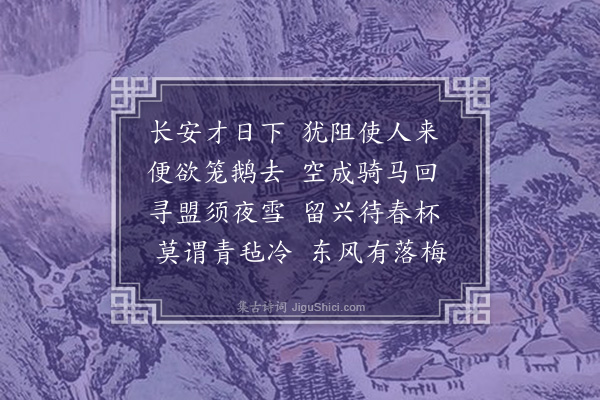 长安才日下　犹阻使人来
便欲笼鹅去　空成骑马回
寻盟须夜雪　留兴待春杯
莫谓青毡冷　东风有落梅

集古诗词 JiguShici.com